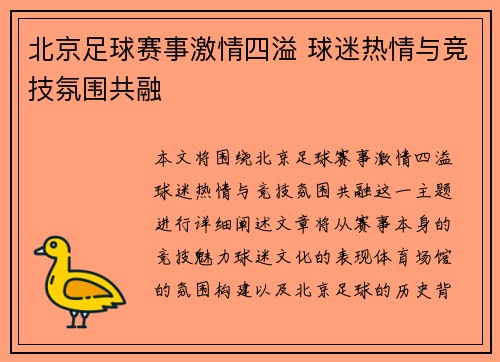 北京足球赛事激情四溢 球迷热情与竞技氛围共融

本文将围绕北京足球赛事激情四溢球迷热情与竞技氛围共融这一主题进行详细阐述文章将从赛事本身的竞技魅力球迷文化的表现体育场馆的氛围构建以及北京足球的历史背